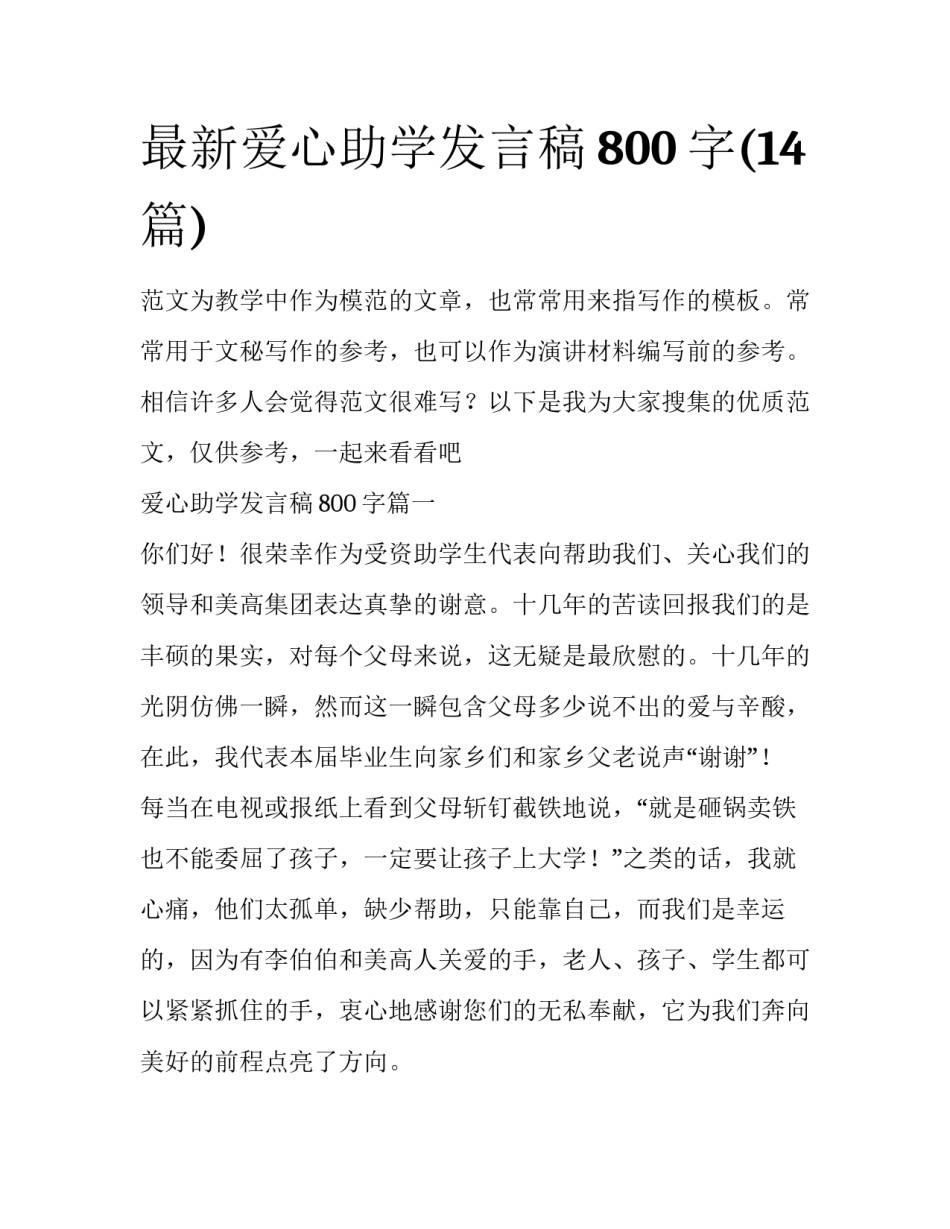 最新爱心助学发言稿800字(14篇)

范文为教学中作为模范的文章，也常常用来指写作的模板。常常用于文秘写作的参考，也可以作为演讲材料编写前的参考。相信许多人会觉得范文很难写？以下是我为大家搜集的优质范文，仅供参考，一起来看看吧

爱心助学发言稿800字篇一

你们好！很荣幸作为受资助学生代表向帮助我们、关心我们的领导和美高集团表达真挚的谢意。十几年的苦读回报我们的是丰硕的果实，对每个父母来说，这无疑是最欣慰的。十几年的光阴仿佛一瞬，然而这一瞬包含父母多少说不出的爱与辛酸，在此，我代表本届毕业生向家乡们和家乡父老说声“谢谢”！

每当在电视或报纸上看到父母斩钉截铁地说，“就是砸锅卖铁也不能委屈了孩子，一定要让孩子上大学！”之类的话，我就心痛，他们太孤单，缺少帮助，只能靠自己，而我们是幸运的，因为有李伯伯和美高人关爱的手，老人、孩子、学生都可以紧紧抓住的手，衷心地感谢您们的无私奉献，它为我们奔向美好的前程点亮了方向。